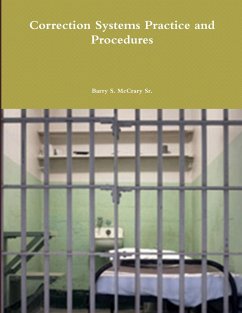 Correction Systems Practice and Procedures

Barry S. McCrary Sr.